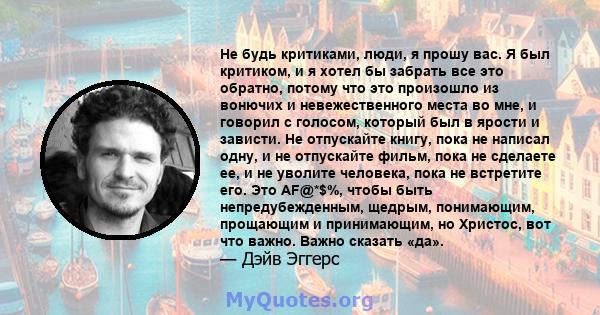 Не будь критиками, люди, я прошу вас. Я был критиком, и я хотел бы забрать все это обратно, потому что это произошло из вонючих и невежественного места во мне, и говорил с голосом, который был в ярости и зависти. Не отпускайте книгу, пока не написал одну, и не отпускайте фильм, пока не сделаете ее, и не уволите человека, пока не встретите его. Это AF@*$%, чтобы быть непредубежденным, щедрым, понимающим, прощающим и принимающим, но Христос, вот что важно. Важно сказать «да».
— Дэйв Эггерс

MyQuotes.org